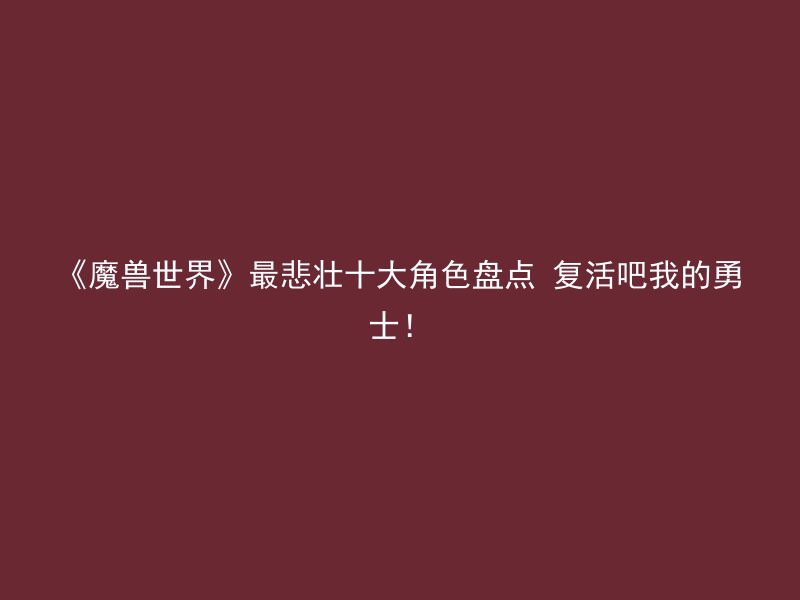 《魔兽世界》最悲壮十大角色盘点 复活吧我的勇士！